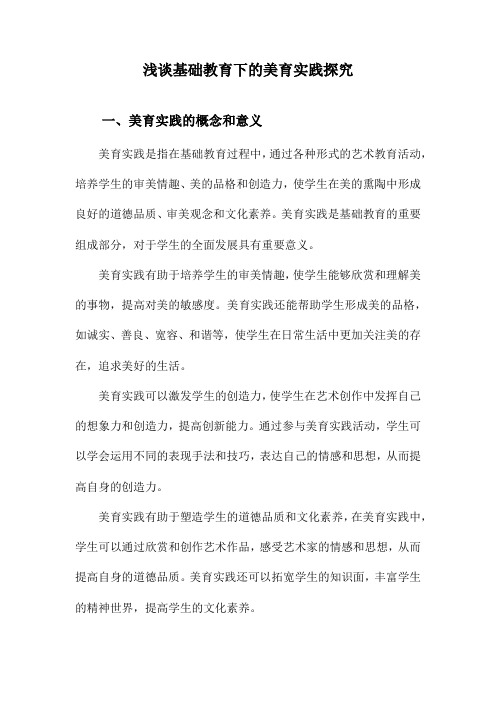 浅谈基础教育下的美育实践探究

一、美育实践的概念和意义

美育实践是指在基础教育过程中，通过各种形式的艺术教育活动，培养学生的审美情趣、美的品格和创造力，使学生在美的熏陶中形成良好的道德品质、审美观念和文化素养。美育实践是基础教育的重要组成部分，对于学生的全面发展具有重要意义。

美育实践有助于培养学生的审美情趣，使学生能够欣赏和理解美的事物，提高对美的敏感度。美育实践还能帮助学生形成美的品格，如诚实、善良、宽容、和谐等，使学生在日常生活中更加关注美的存在，追求美好的生活。

美育实践可以激发学生的创造力，使学生在艺术创作中发挥自己的想象力和创造力，提高创新能力。通过参与美育实践活动，学生可以学会运用不同的表现手法和技巧，表达自己的情感和思想，从而提高自身的创造力。

美育实践有助于塑造学生的道德品质和文化素养，在美育实践中，学生可以通过欣赏和创作艺术作品，感受艺术家的情感和思想，从而提高自身的道德品质。美育实践还可以拓宽学生的知识面，丰富学生的精神世界，提高学生的文化素养。